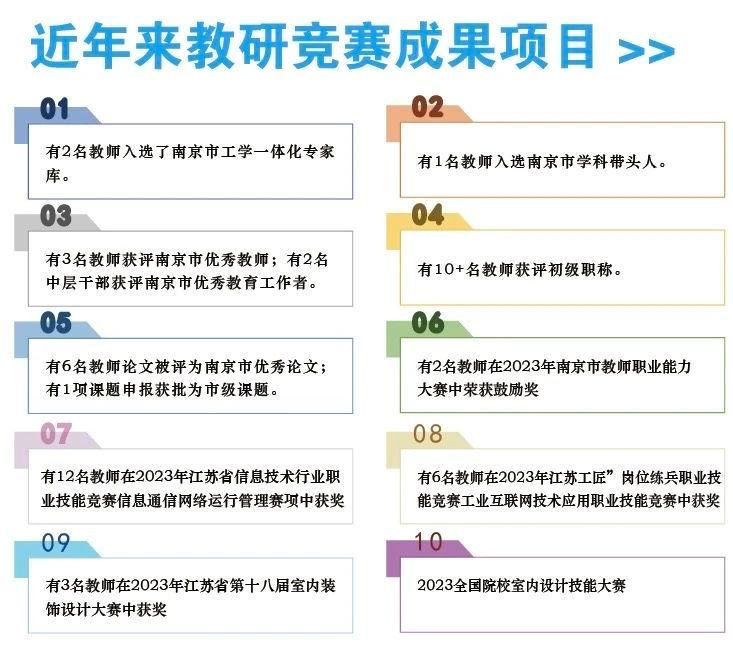 近年来教研竞赛成果项目 >>

01

有2名教师入选了南京市工学一体化专家库。

02

有1名教师入选南京市学科带头人。

03

有3名教师获评南京市优秀教师；有2名中层干部获评南京市优秀教育工作者。

04

有10+名教师获评初级职称。

05

有6名教师论文被评为南京市优秀论文；有1项课题申报获批为市级课题。

06

有2名教师在2023年南京市教师职业能力大赛中荣获鼓励奖

07

有12名教师在2023年江苏省信息技术行业职业技能竞赛信息通信网络运行管理赛项中获奖

08

有6名教师在2023年江苏工匠”岗位练兵职业技能竞赛工业互联网技术应用职业技能竞赛中获奖

09

有3名教师在2023年江苏省第十八届室内装饰设计大赛中获奖

10

2023全国院校室内设计技能大赛